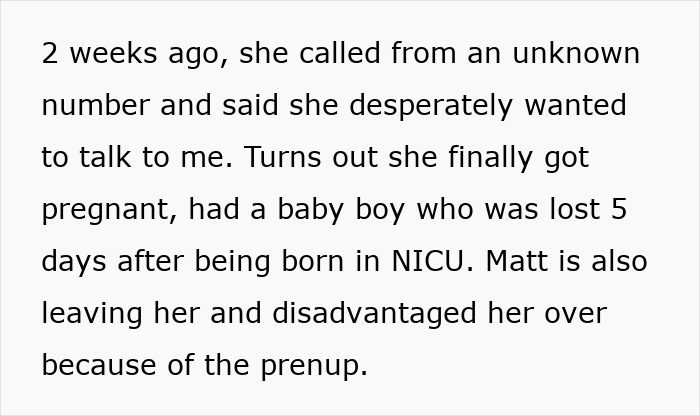 2 weeks ago, she called from an unknown number and said she desperately wanted to talk to me. Turns out she finally got pregnant, had a baby boy who was lost 5 days after being born in NICU. Matt is also leaving her and disadvantaged her over because of the prenup.